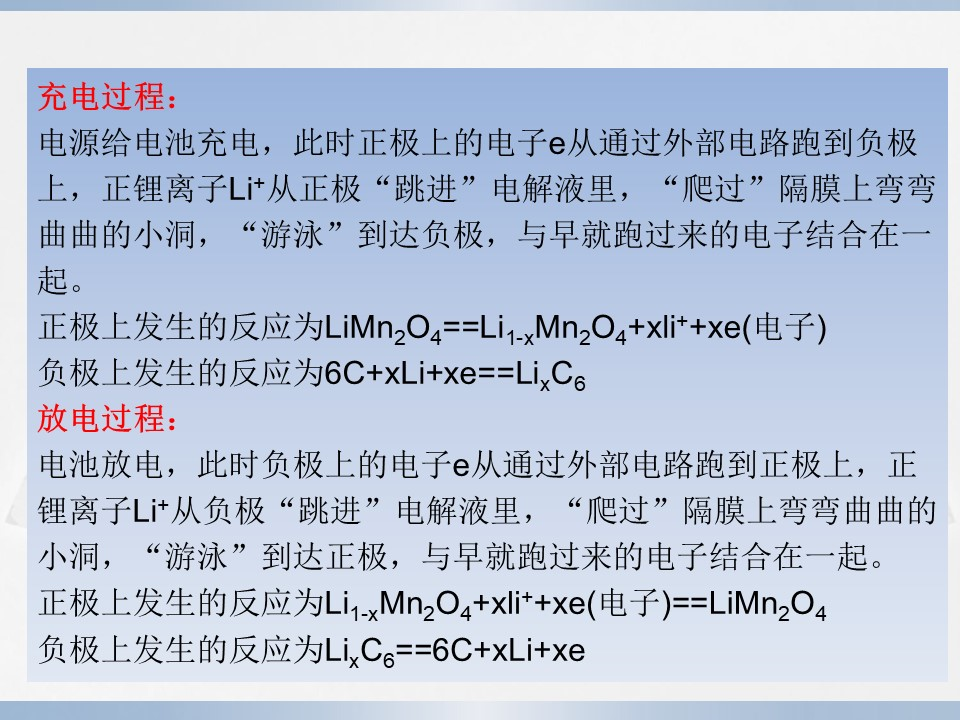 充电过程：

电源给电池充电，此时正极上的电子e从通过外部电路跑到负极上，正锂离子$Li^+$从正极“跳进”电解液里，“爬过”隔膜上弯弯曲曲的小洞，“游泳”到达负极，与早就跑过来的电子结合在一起。

正极上发生的反应为$LiMn_2O_4==Li_{1-x}Mn_2O_4+xli^++xe$(电子)

负极上发生的反应为$6C+xLi+xe==Li_xC_6$

放电过程：

电池放电，此时负极上的电子e从通过外部电路跑到正极上，正锂离子$Li^+$从负极“跳进”电解液里，“爬过”隔膜上弯弯曲曲的小洞，“游泳”到达正极，与早就跑过来的电子结合在一起。

正极上发生的反应为$Li_{1-x}Mn_2O_4+xli^++xe$(电子)$==LiMn_2O_4$

负极上发生的反应为$Li_xC_6==6C+xLi+xe$